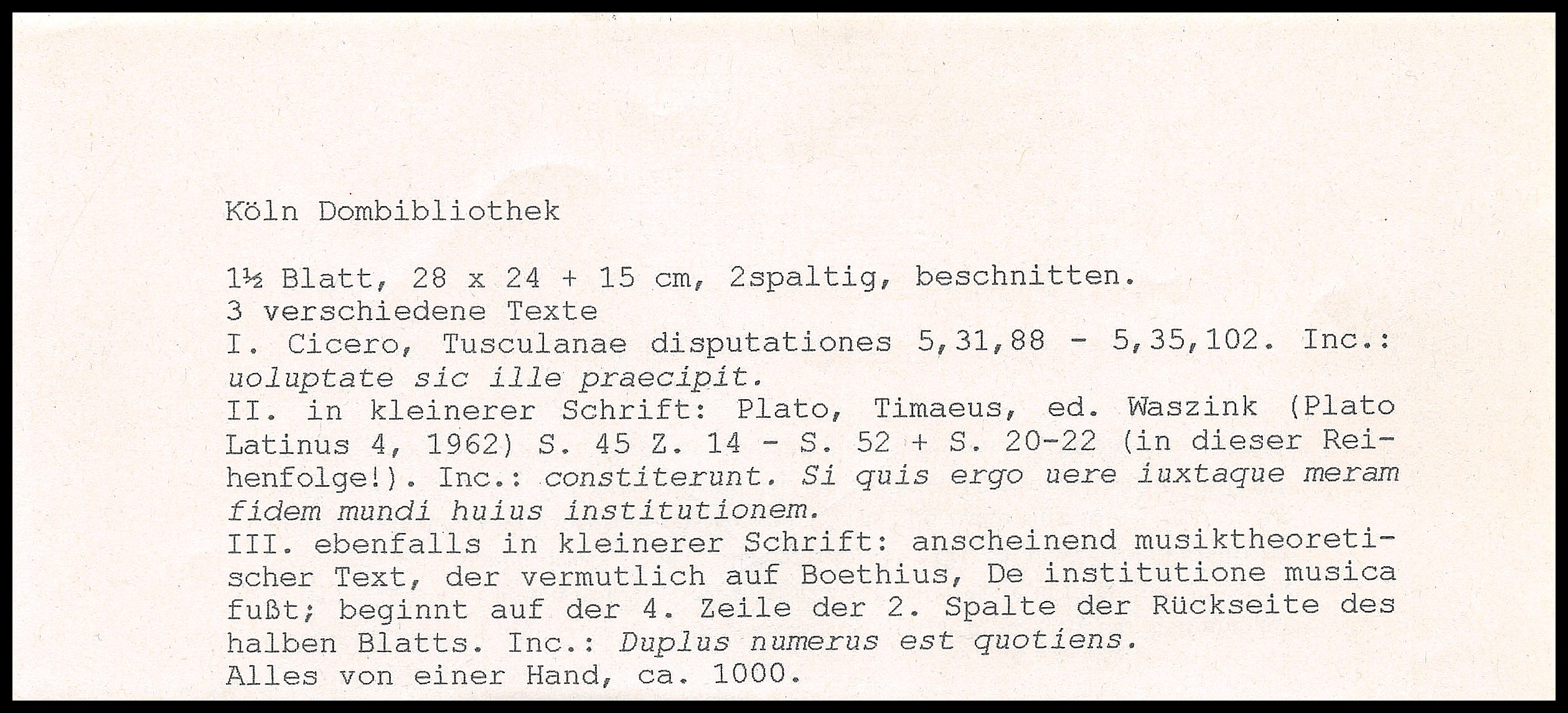 Köln Dombibliothek

1½ Blatt, 28 x 24 + 15 cm, 2spaltig, beschnitten.
3 verschiedene Texte
I. Cicero, Tusculanae disputationes 5,31,88 - 5,35,102. Inc.: uoluptate sic ille praecipit.
II. in kleinerer Schrift: Plato, Timaeus, ed. Waszink (Plato Latinus 4, 1962) S. 45 Z. 14 - S. 52 + S. 20-22 (in dieser Reihenfolge!). Inc.: constiterunt. Si quis ergo uere iuxtaque meram fidem mundi huius institutionem.
III. ebenfalls in kleinerer Schrift: anscheinend musiktheoretischer Text, der vermutlich auf Boethius, De institutione musica fußt; beginnt auf der 4. Zeile der 2. Spalte der Rückseite des halben Blatts. Inc.: Duplus numerus est quotiens.
Alles von einer Hand, ca. 1000.